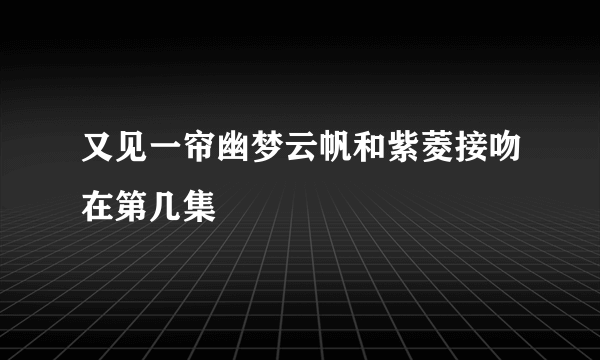 又见一帘幽梦云帆和紫菱接吻在第几集